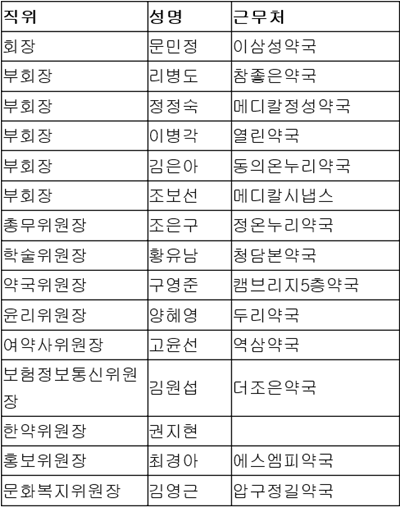 | 직위 | 성명 | 근무처 |
|---|---|---|
| 회장 | 문민정 | 이삼성약국 |
| 부회장 | 리병도 | 참좋은약국 |
| 부회장 | 정정숙 | 메디칼정성약국 |
| 부회장 | 이병각 | 열린약국 |
| 부회장 | 김은아 | 동의온누리약국 |
| 부회장 | 조보선 | 메디칼시냅스 |
| 총무위원장 | 조은구 | 정온누리약국 |
| 학술위원장 | 황유남 | 청담본약국 |
| 약국위원장 | 구영준 | 캠브리지5층약국 |
| 윤리위원장 | 양혜영 | 두리약국 |
| 여약사위원장 | 고윤선 | 역삼약국 |
| 보험정보통신위원장 | 김원섭 | 더조은약국 |
| 한약위원장 | 권지현 | |
| 홍보위원장 | 최경아 | 에스엠피약국 |
| 문화복지위원장 | 김영근 | 압구정길약국 |